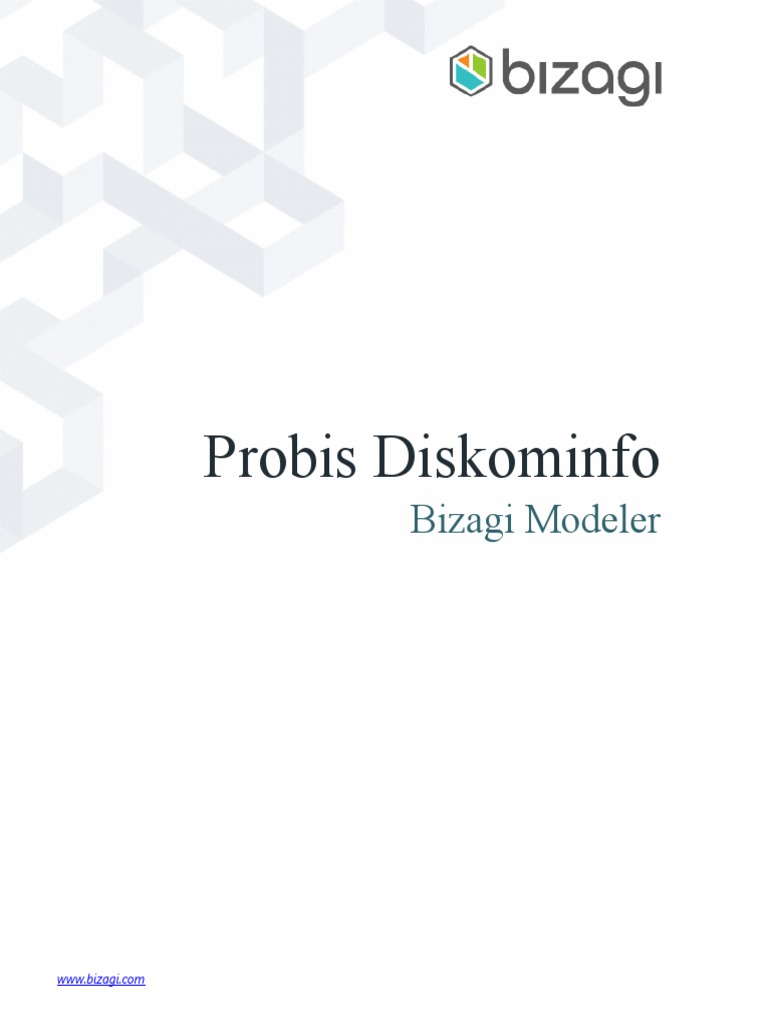 bizagi

Probis Diskominfo

Bizagi Modeler

www.bizagi.com